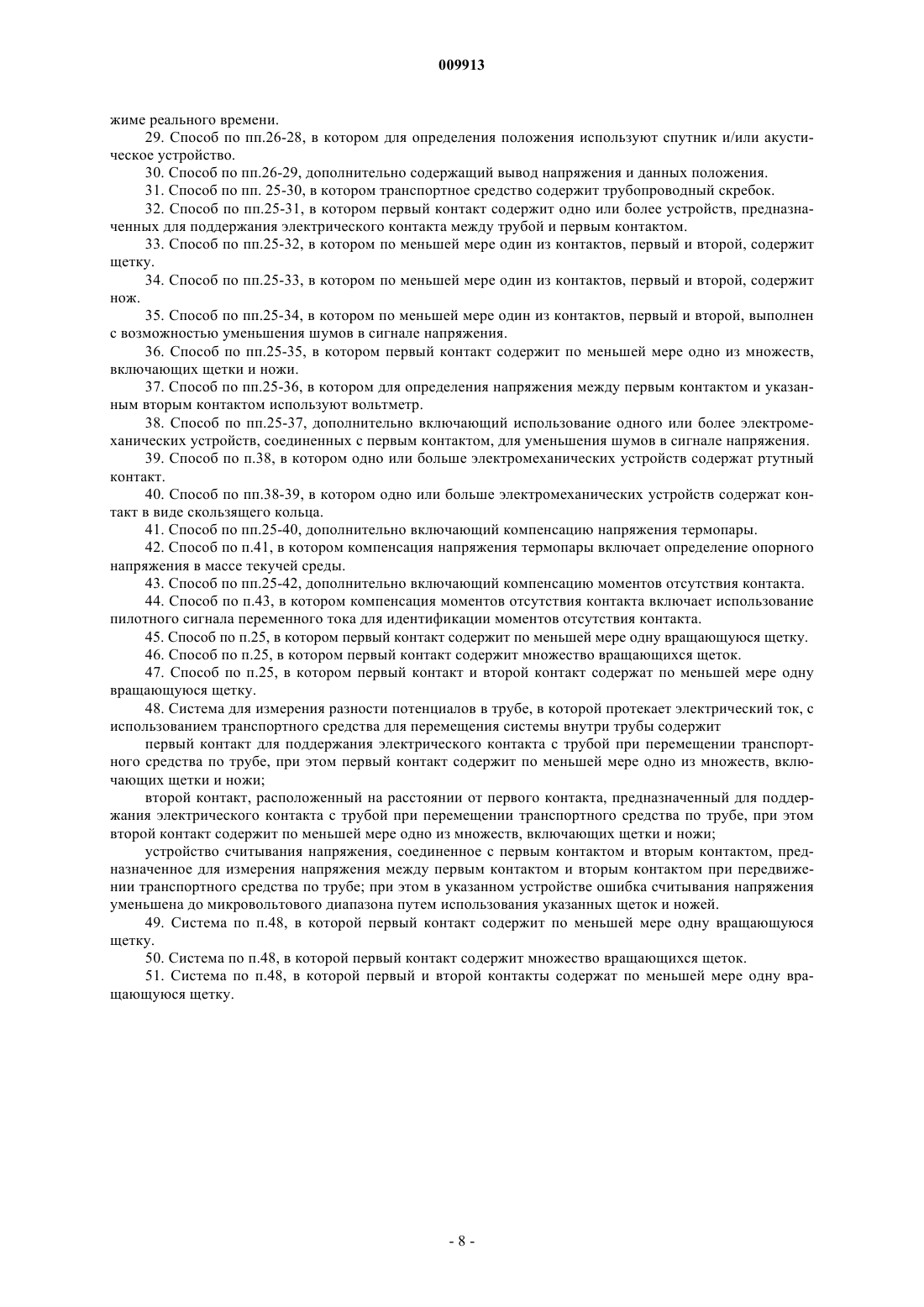 009913

жиме реального времени.

29. Способ по пп.26-28, в котором для определения положения используют спутник и/или акустическое устройство.

30. Способ по пп.26-29, дополнительно содержащий вывод напряжения и данных положения.

31. Способ по пп. 25-30, в котором транспортное средство содержит трубопроводный скребок.

32. Способ по пп.25-31, в котором первый контакт содержит одно или более устройств, предназначенных для поддержания электрического контакта между трубой и первым контактом.

33. Способ по пп.25-32, в котором по меньшей мере один из контактов, первый и второй, содержит щетку.

34. Способ по пп.25-33, в котором по меньшей мере один из контактов, первый и второй, содержит нож.

35. Способ по пп.25-34, в котором по меньшей мере один из контактов, первый и второй, выполнен с возможностью уменьшения шумов в сигнале напряжения.

36. Способ по пп.25-35, в котором первый контакт содержит по меньшей мере одно из множеств, включающих щетки и ножи.

37. Способ по пп.25-36, в котором для определения напряжения между первым контактом и указанным вторым контактом используют вольтметр.

38. Способ по пп.25-37, дополнительно включающий использование одного или более электромеханических устройств, соединенных с первым контактом, для уменьшения шумов в сигнале напряжения.

39. Способ по п.38, в котором одно или больше электромеханических устройств содержат ртутный контакт.

40. Способ по пп.38-39, в котором одно или больше электромеханических устройств содержат контакт в виде скользящего кольца.

41. Способ по пп.25-40, дополнительно включающий компенсацию напряжения термопары.

42. Способ по п.41, в котором компенсация напряжения термопары включает определение опорного напряжения в массе текучей среды.

43. Способ по пп.25-42, дополнительно включающий компенсацию моментов отсутствия контакта.

44. Способ по п.43, в котором компенсация моментов отсутствия контакта включает использование пилотного сигнала переменного тока для идентификации моментов отсутствия контакта.

45. Способ по п.25, в котором первый контакт содержит по меньшей мере одну вращающуюся щетку.

46. Способ по п.25, в котором первый контакт содержит множество вращающихся щеток.

47. Способ по п.25, в котором первый контакт и второй контакт содержат по меньшей мере одну вращающуюся щетку.

48. Система для измерения разности потенциалов в трубе, в которой протекает электрический ток, с использованием транспортного средства для перемещения системы внутри трубы содержит

первый контакт для поддержания электрического контакта с трубой при перемещении транспортного средства по трубе, при этом первый контакт содержит по меньшей мере одно из множеств, включающих щетки и ножи;

второй контакт, расположенный на расстоянии от первого контакта, предназначенный для поддержания электрического контакта с трубой при перемещении транспортного средства по трубе, при этом второй контакт содержит по меньшей мере одно из множеств, включающих щетки и ножи;

устройство считывания напряжения, соединенное с первым контактом и вторым контактом, предназначенное для измерения напряжения между первым контактом и вторым контактом при передвижении транспортного средства по трубе; при этом в указанном устройстве ошибка считывания напряжения уменьшена до микровольтового диапазона путем использования указанных щеток и ножей.

49. Система по п.48, в которой первый контакт содержит по меньшей мере одну вращающуюся щетку.

50. Система по п.48, в которой первый контакт содержит множество вращающихся щеток.

51. Система по п.48, в которой первый и второй контакты содержат по меньшей мере одну вращающуюся щетку.

- 8 -